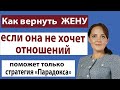 Как вернуть ЖЕНУ

если она не хочет отношений

поможет только стратегия «Парадокса»